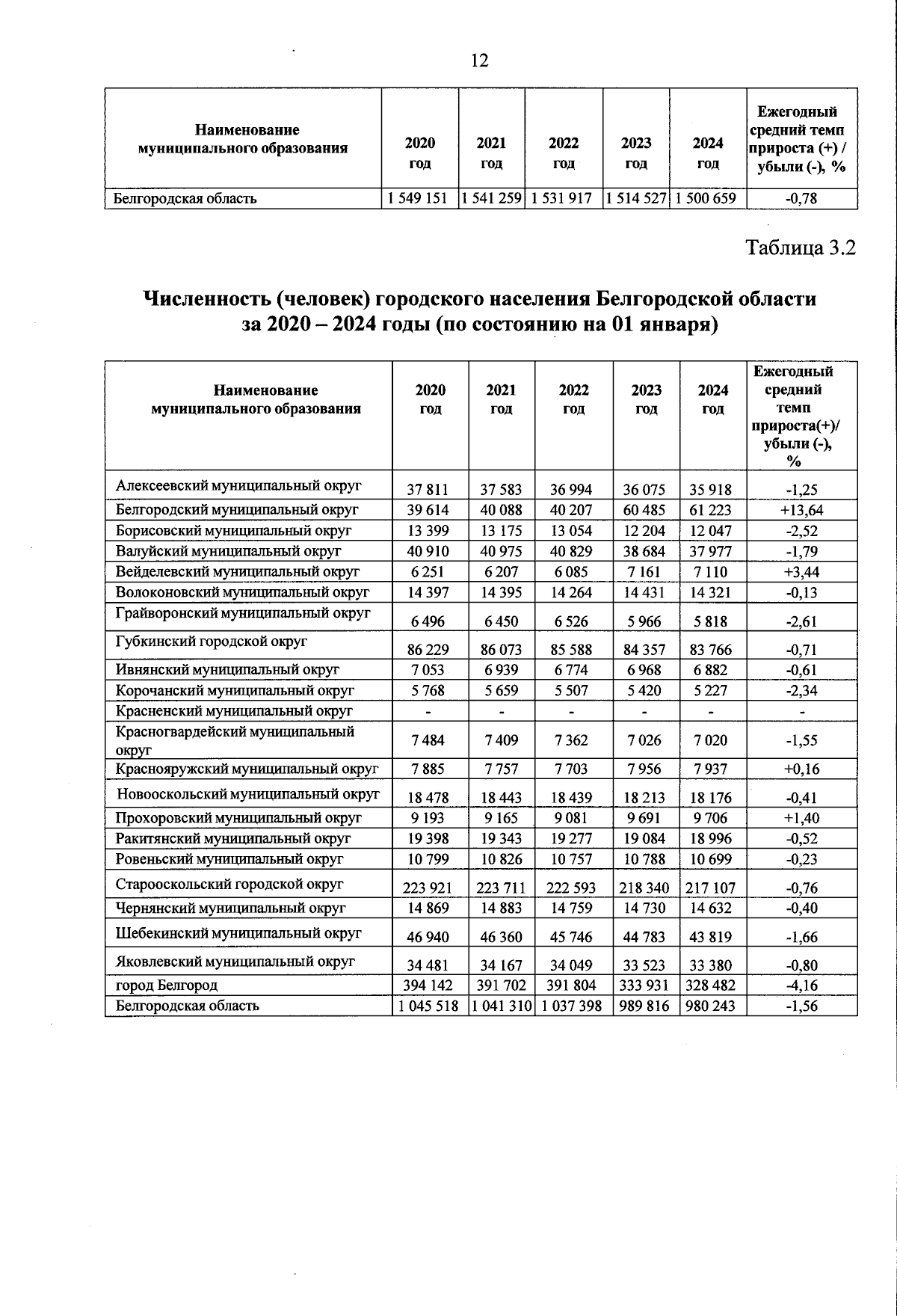 12

| Наименование муниципального образования | 2020 год | 2021 год | 2022 год | 2023 год | 2024 год | Ежегодный средний темп прироста (+) / убыли (-), % |
|---|---|---|---|---|---|---|
| Белгородская область | 1 549 151 | 1 541 259 | 1 531 917 | 1 514 527 | 1 500 659 | -0,78 |

Таблица 3.2

Численность (человек) городского населения Белгородской области за 2020 – 2024 годы (по состоянию на 01 января)

| Наименование муниципального образования | 2020 год | 2021 год | 2022 год | 2023 год | 2024 год | Ежегодный средний темп прироста(+)/ убыли (-), % |
|---|---|---|---|---|---|---|
| Алексеевский муниципальный округ | 37 811 | 37 583 | 36 994 | 36 075 | 35 918 | -1,25 |
| Белгородский муниципальный округ | 39 614 | 40 088 | 40 207 | 60 485 | 61 223 | +13,64 |
| Борисовский муниципальный округ | 13 399 | 13 175 | 13 054 | 12 204 | 12 047 | -2,52 |
| Валуйский муниципальный округ | 40 910 | 40 975 | 40 829 | 38 684 | 37 977 | -1,79 |
| Вейделевский муниципальный округ | 6 251 | 6 207 | 6 085 | 7 161 | 7 110 | +3,44 |
| Волоконовский муниципальный округ | 14 397 | 14 395 | 14 264 | 14 431 | 14 321 | -0,13 |
| Грайворонский муниципальный округ | 6 496 | 6 450 | 6 526 | 5 966 | 5 818 | -2,61 |
| Губкинский городской округ | 86 229 | 86 073 | 85 588 | 84 357 | 83 766 | -0,71 |
| Ивнянский муниципальный округ | 7 053 | 6 939 | 6 774 | 6 968 | 6 882 | -0,61 |
| Корочанский муниципальный округ | 5 768 | 5 659 | 5 507 | 5 420 | 5 227 | -2,34 |
| Красненский муниципальный округ | - | - | - | - | - | - |
| Красногвардейский муниципальный округ | 7 484 | 7 409 | 7 362 | 7 026 | 7 020 | -1,55 |
| Краснояружский муниципальный округ | 7 885 | 7 757 | 7 703 | 7 956 | 7 937 | +0,16 |
| Новооскольский муниципальный округ | 18 478 | 18 443 | 18 439 | 18 213 | 18 176 | -0,41 |
| Прохоровский муниципальный округ | 9 193 | 9 165 | 9 081 | 9 691 | 9 706 | +1,40 |
| Ракитянский муниципальный округ | 19 398 | 19 343 | 19 277 | 19 084 | 18 996 | -0,52 |
| Ровеньский муниципальный округ | 10 799 | 10 826 | 10 757 | 10 788 | 10 699 | -0,23 |
| Старооскольский городской округ | 223 921 | 223 711 | 222 593 | 218 340 | 217 107 | -0,76 |
| Чернянский муниципальный округ | 14 869 | 14 883 | 14 759 | 14 730 | 14 632 | -0,40 |
| Шебекинский муниципальный округ | 46 940 | 46 360 | 45 746 | 44 783 | 43 819 | -1,66 |
| Яковлевский муниципальный округ | 34 481 | 34 167 | 34 049 | 33 523 | 33 380 | -0,80 |
| город Белгород | 394 142 | 391 702 | 391 804 | 333 931 | 328 482 | -4,16 |
| Белгородская область | 1 045 518 | 1 041 310 | 1 037 398 | 989 816 | 980 243 | -1,56 |